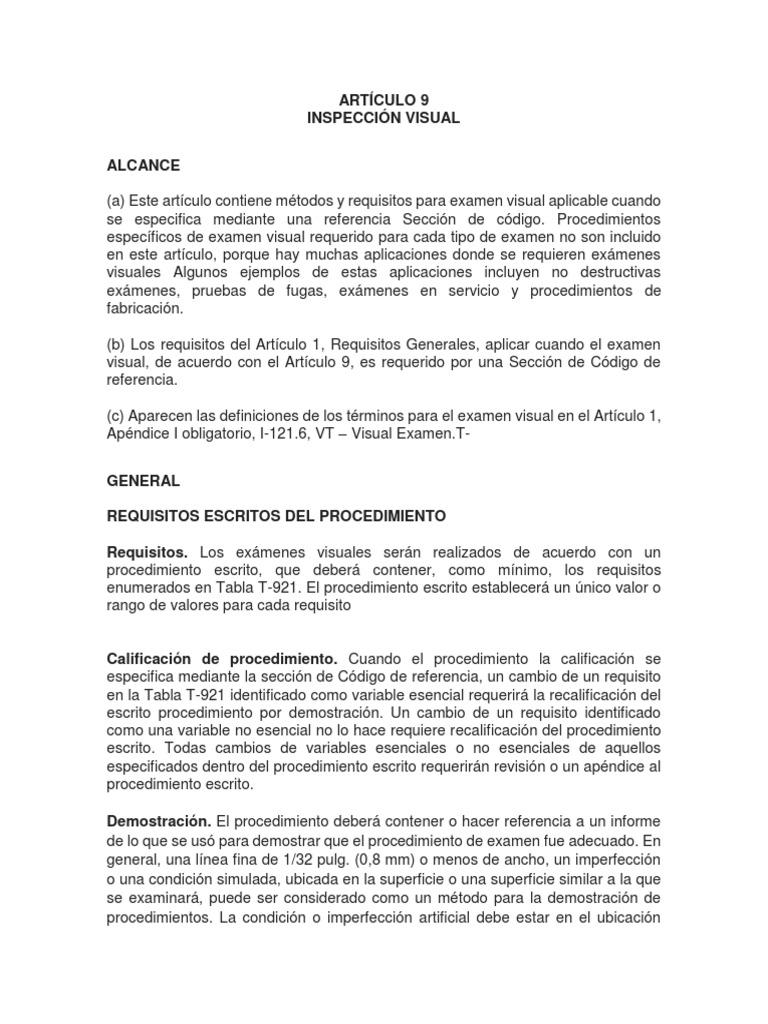 ARTÍCULO 9
INSPECCIÓN VISUAL

ALCANCE

(a) Este artículo contiene métodos y requisitos para examen visual aplicable cuando se especifica mediante una referencia Sección de código. Procedimientos específicos de examen visual requerido para cada tipo de examen no son incluido en este artículo, porque hay muchas aplicaciones donde se requieren exámenes visuales Algunos ejemplos de estas aplicaciones incluyen no destructivas exámenes, pruebas de fugas, exámenes en servicio y procedimientos de fabricación.

(b) Los requisitos del Artículo 1, Requisitos Generales, aplicar cuando el examen visual, de acuerdo con el Artículo 9, es requerido por una Sección de Código de referencia.

(c) Aparecen las definiciones de los términos para el examen visual en el Artículo 1, Apéndice I obligatorio, I-121.6, VT – Visual Examen.T-

GENERAL

REQUISITOS ESCRITOS DEL PROCEDIMIENTO

Requisitos. Los exámenes visuales serán realizados de acuerdo con un procedimiento escrito, que deberá contener, como mínimo, los requisitos enumerados en Tabla T-921. El procedimiento escrito establecerá un único valor o rango de valores para cada requisito

Calificación de procedimiento. Cuando el procedimiento la calificación se especifica mediante la sección de Código de referencia, un cambio de un requisito en la Tabla T-921 identificado como variable esencial requerirá la recalificación del escrito procedimiento por demostración. Un cambio de un requisito identificado como una variable no esencial no lo hace requiere recalificación del procedimiento escrito. Todas cambios de variables esenciales o no esenciales de aquellos especificados dentro del procedimiento escrito requerirán revisión o un apéndice al procedimiento escrito.

Demostración. El procedimiento deberá contener o hacer referencia a un informe de lo que se usó para demostrar que el procedimiento de examen fue adecuado. En general, una línea fina de 1/32 pulg. (0,8 mm) o menos de ancho, un imperfección o una condición simulada, ubicada en la superficie o una superficie similar a la que se examinará, puede ser considerado como un método para la demostración de procedimientos. La condición o imperfección artificial debe estar en el ubicación